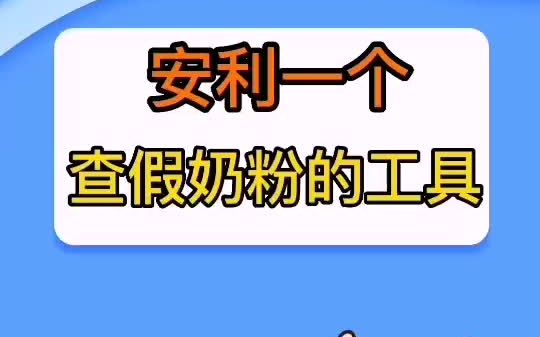 安利一个

查假奶粉的工具